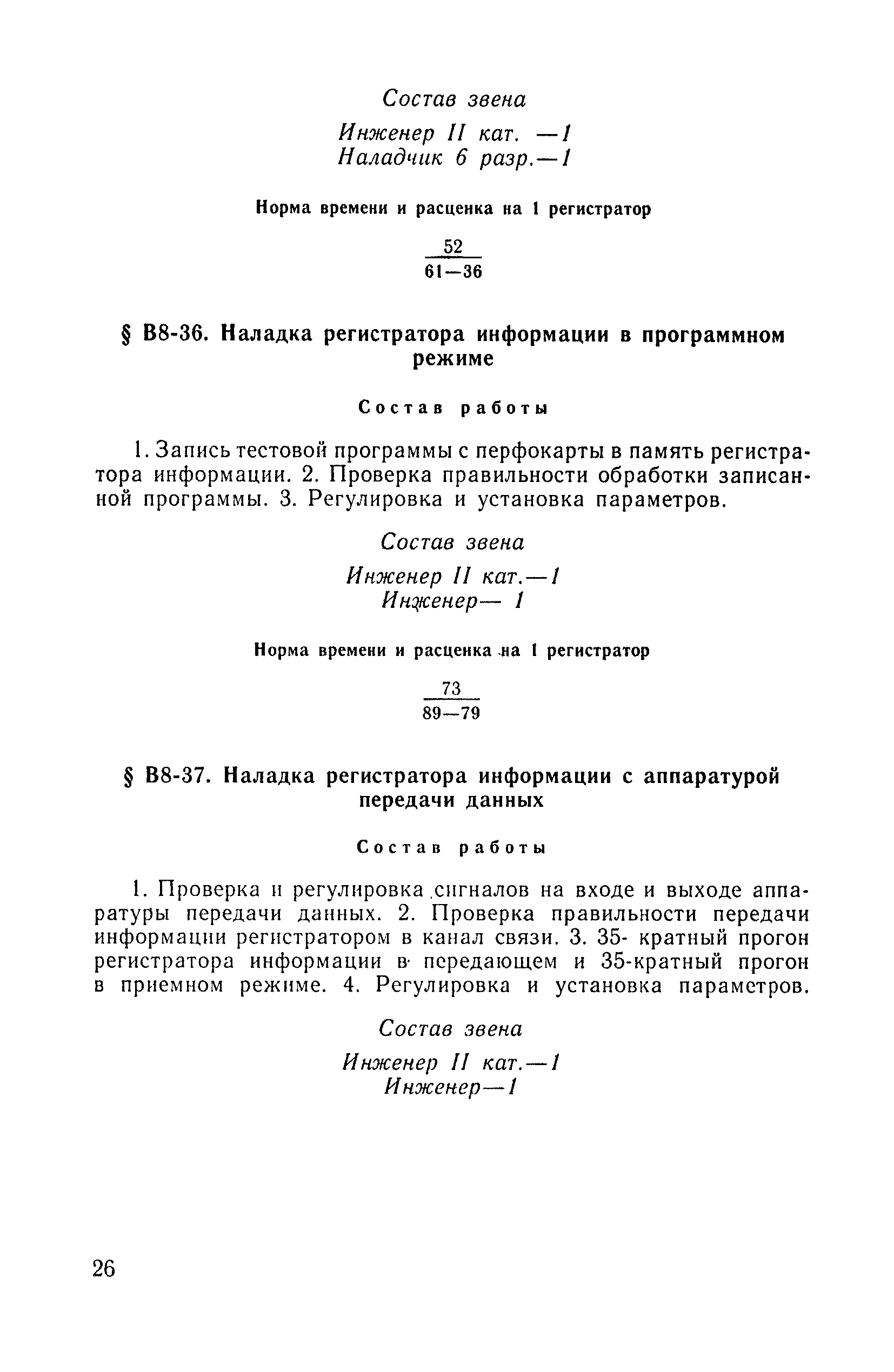 Состав звена

Инженер II кат. —1
Наладчик 6 разр.—1

Норма времени и расценка на 1 регистратор

$\frac{52}{61-36}$

§ В8-36. Наладка регистратора информации в программном режиме

Состав работы

1. Запись тестовой программы с перфокарты в память регистратора информации. 2. Проверка правильности обработки записанной программы. 3. Регулировка и установка параметров.

Состав звена

Инженер II кат.—1
Инженер— 1

Норма времени и расценка на 1 регистратор

$\frac{73}{89-79}$

§ В8-37. Наладка регистратора информации с аппаратурой передачи данных

Состав работы

1. Проверка и регулировка сигналов на входе и выходе аппаратуры передачи данных. 2. Проверка правильности передачи информации регистратором в канал связи. 3. 35- кратный прогон регистратора информации в передающем и 35-кратный прогон в приемном режиме. 4. Регулировка и установка параметров.

Состав звена

Инженер II кат.—1
Инженер—1

26